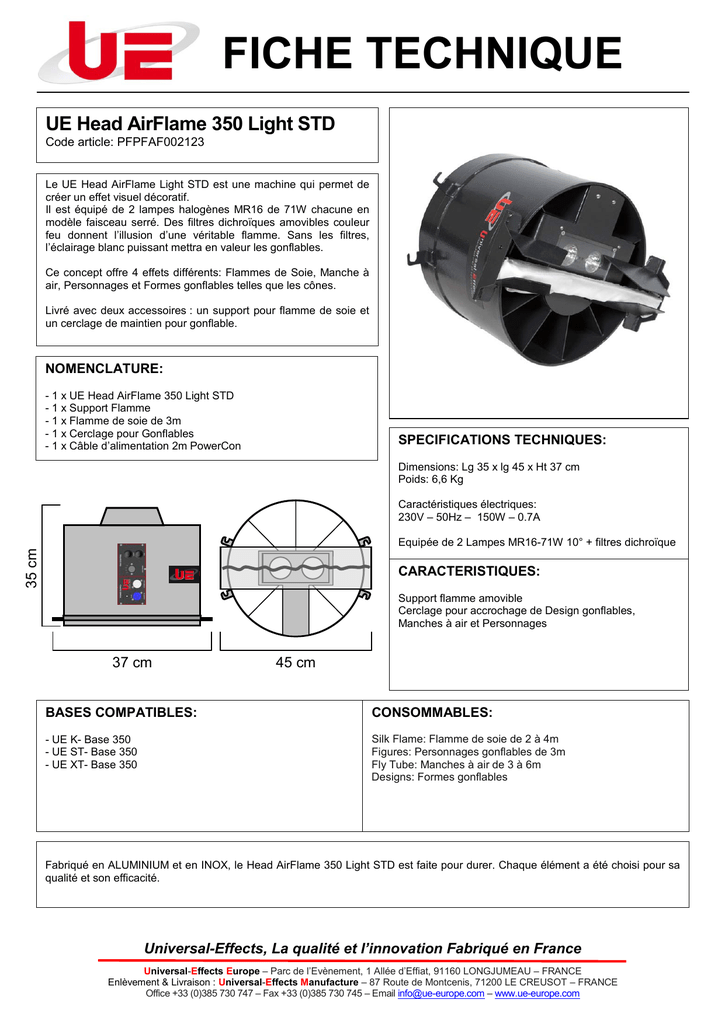 UE

FICHE TECHNIQUE

UE Head AirFlame 350 Light STD
Code article: PFPFAF002123

Le UE Head AirFlame Light STD est une machine qui permet de créer un effet visuel décoratif.
Il est équipé de 2 lampes halogènes MR16 de 71W chacune en modèle faisceau serré. Des filtres dichroïques amovibles couleur feu donnent l'illusion d'une véritable flamme. Sans les filtres, l'éclairage blanc puissant mettra en valeur les gonflables.

Ce concept offre 4 effets différents: Flammes de Soie, Manche à air, Personnages et Formes gonflables telles que les cônes.

Livré avec deux accessoires : un support pour flamme de soie et un cerclage de maintien pour gonflable.

NOMENCLATURE:

- 1 x UE Head AirFlame 350 Light STD
- 1 x Support Flamme
- 1 x Flamme de soie de 3m
- 1 x Cerclage pour Gonflables
- 1 x Câble d'alimentation 2m PowerCon

35 cm

UE

37 cm

45 cm

SPECIFICATIONS TECHNIQUES:

Dimensions: Lg 35 x lg 45 x Ht 37 cm
Poids: 6,6 Kg

Caractéristiques électriques:
230V – 50Hz – 150W – 0.7A

Equipée de 2 Lampes MR16-71W 10° + filtres dichroïque

CARACTERISTIQUES:

Support flamme amovible
Cerclage pour accrochage de Design gonflables,
Manches à air et Personnages

BASES COMPATIBLES:

- UE K- Base 350
- UE ST- Base 350
- UE XT- Base 350

CONSOMMABLES:

Silk Flame: Flamme de soie de 2 à 4m
Figures: Personnages gonflables de 3m
Fly Tube: Manches à air de 3 à 6m
Designs: Formes gonflables

Fabriqué en ALUMINIUM et en INOX, le Head AirFlame 350 Light STD est faite pour durer. Chaque élément a été choisi pour sa qualité et son efficacité.

Universal-Effects, La qualité et l'innovation Fabriqué en France

Universal-Effects Europe – Parc de l'Evènement, 1 Allée d'Effiat, 91160 LONGJUMEAU – FRANCE
Enlèvement & Livraison : Universal-Effects Manufacture – 87 Route de Montcenis, 71200 LE CREUSOT – FRANCE
Office +33 (0)385 730 747 – Fax +33 (0)385 730 745 – Email info@ue-europe.com – www.ue-europe.com